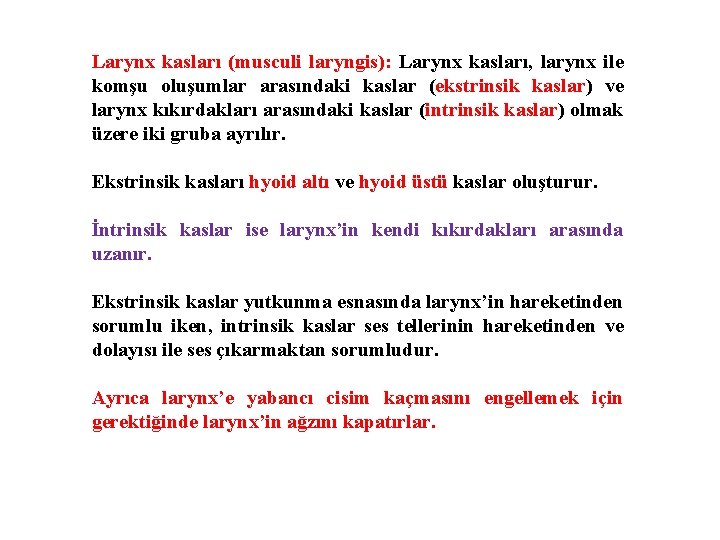 Larynx kasları (musculi laryngis): Larynx kasları, larynx ile komşu oluşumlar arasındaki kaslar (ekstrinsik kaslar) ve larynx kıkırdakları arasındaki kaslar (intrinsik kaslar) olmak üzere iki gruba ayrılır.

Ekstrinsik kasları hyoid altı ve hyoid üstü kaslar oluşturur.

İntrinsik kaslar ise larynx'in kendi kıkırdakları arasında uzanır.

Ekstrinsik kaslar yutkunma esnasında larynx'in hareketinden sorumlu iken, intrinsik kaslar ses tellerinin hareketinden ve dolayısı ile ses çıkarmaktan sorumludur.

Ayrıca larynx'e yabancı cisim kaçmasını engellemek için gerektiğinde larynx'in ağzını kapatırlar.